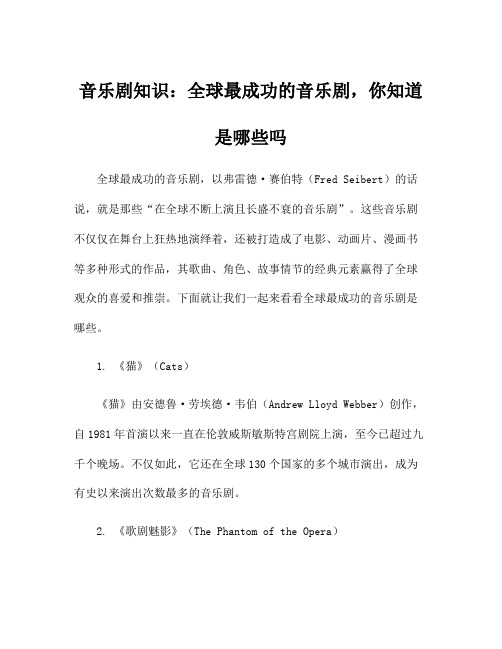 音乐剧知识：全球最成功的音乐剧，你知道是哪些吗

全球最成功的音乐剧，以弗雷德·赛伯特（Fred Seibert）的话说，就是那些“在全球不断上演且长盛不衰的音乐剧”。这些音乐剧不仅仅在舞台上狂热地演绎着，还被打造成了电影、动画片、漫画书等多种形式的作品，其歌曲、角色、故事情节的经典元素赢得了全球观众的喜爱和推崇。下面就让我们一起来看看全球最成功的音乐剧是哪些。

1. 《猫》（Cats）

《猫》由安德鲁·劳埃德·韦伯（Andrew Lloyd Webber）创作，自1981年首演以来一直在伦敦威斯敏斯特宫剧院上演，至今已超过九千个晚场。不仅如此，它还在全球130个国家的多个城市演出，成为有史以来演出次数最多的音乐剧。

2. 《歌剧魅影》（The Phantom of the Opera）